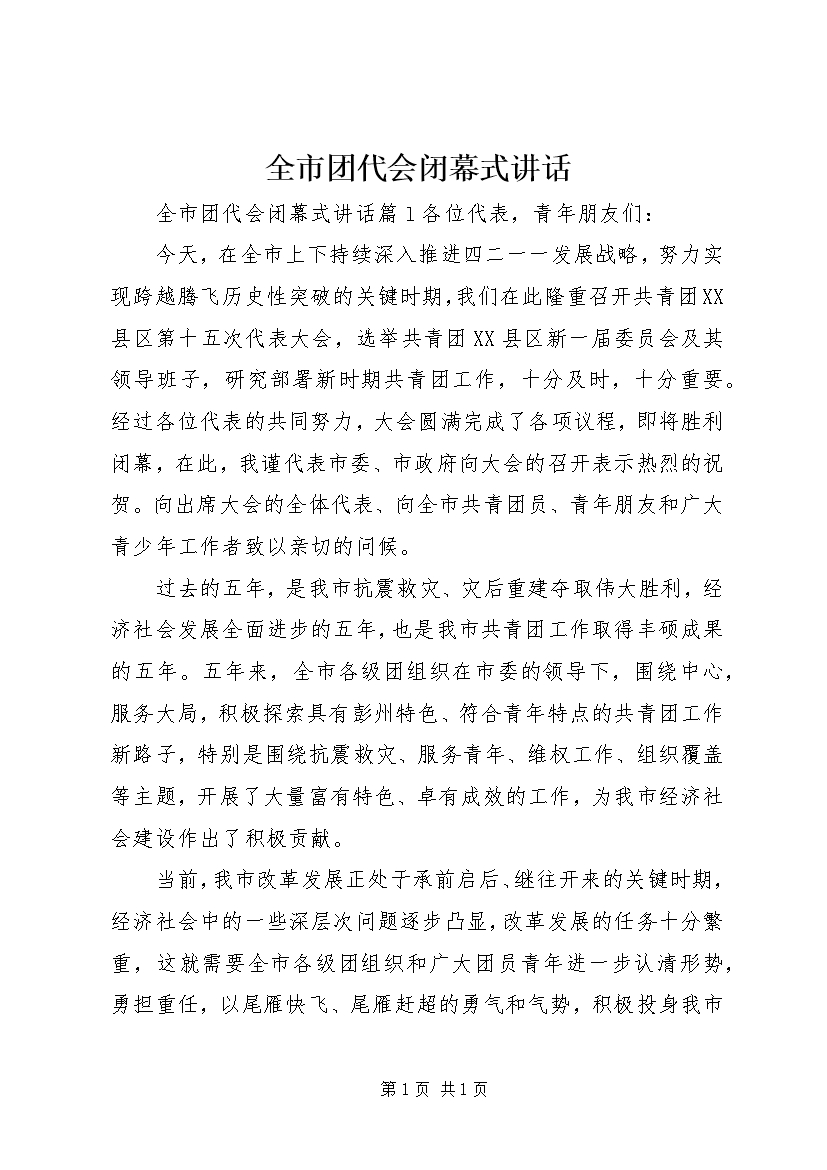 全市团代会闭幕式讲话

全市团代会闭幕式讲话篇1各位代表，青年朋友们：

今天，在全市上下持续深入推进四二一一发展战略，努力实现跨越腾飞历史性突破的关键时期，我们在此隆重召开共青团XX县区第十五次代表大会，选举共青团XX县区新一届委员会及其领导班子，研究部署新时期共青团工作，十分及时，十分重要。经过各位代表的共同努力，大会圆满完成了各项议程，即将胜利闭幕，在此，我谨代表市委、市政府向大会的召开表示热烈的祝贺。向出席大会的全体代表、向全市共青团员、青年朋友和广大青少年工作者致以亲切的问候。

过去的五年，是我市抗震救灾、灾后重建夺取伟大胜利，经济社会发展全面进步的五年，也是我市共青团工作取得丰硕成果的五年。五年来，全市各级团组织在市委的领导下，围绕中心，服务大局，积极探索具有彭州特色、符合青年特点的共青团工作新路子，特别是围绕抗震救灾、服务青年、维权工作、组织覆盖等主题，开展了大量富有特色、卓有成效的工作，为我市经济社会建设作出了积极贡献。

当前，我市改革发展正处于承前启后、继往开来的关键时期，经济社会中的一些深层次问题逐步凸显，改革发展的任务十分繁重，这就需要全市各级团组织和广大团员青年进一步认清形势，勇担重任，以尾雁快飞、尾雁赶超的勇气和气势，积极投身我市

第1页 共1页